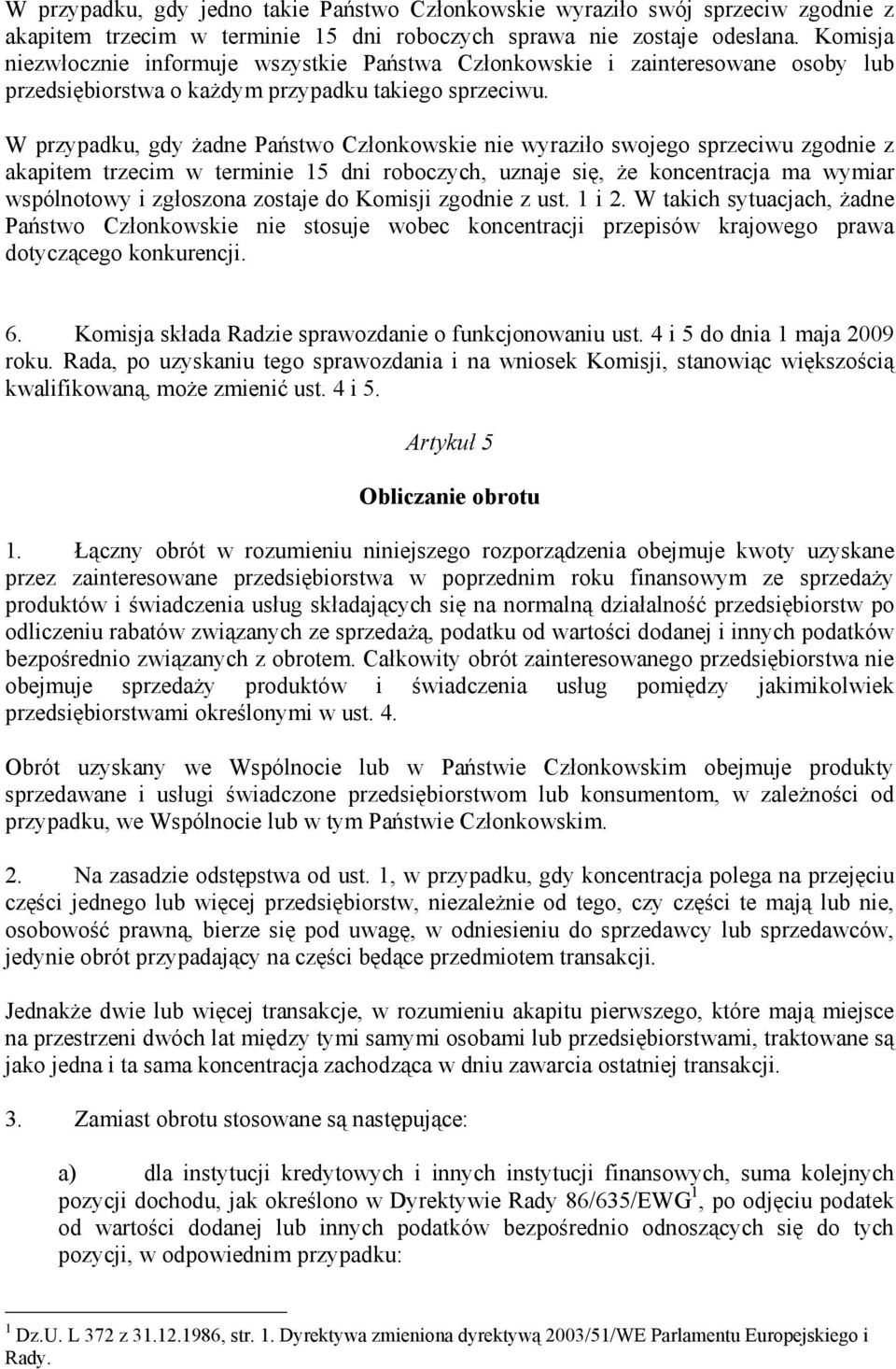 W przypadku, gdy jedno takie Państwo Członkowskie wyraziło swój sprzeciw zgodnie z akapitem trzecim w terminie 15 dni roboczych sprawa nie zostaje odesłana. Komisja niezwłocznie informuje wszystkie Państwa Członkowskie i zainteresowane osoby lub przedsiębiorstwa o każdym przypadku takiego sprzeciwu.

W przypadku, gdy żadne Państwo Członkowskie nie wyraziło swojego sprzeciwu zgodnie z akapitem trzecim w terminie 15 dni roboczych, uznaje się, że koncentracja ma wymiar wspólnotowy i zgłoszona zostaje do Komisji zgodnie z ust. 1 i 2. W takich sytuacjach, żadne Państwo Członkowskie nie stosuje wobec koncentracji przepisów krajowego prawa dotyczącego konkurencji.

6. Komisja składa Radzie sprawozdanie o funkcjonowaniu ust. 4 i 5 do dnia 1 maja 2009 roku. Rada, po uzyskaniu tego sprawozdania i na wniosek Komisji, stanowiąc większością kwalifikowaną, może zmienić ust. 4 i 5.

Artykuł 5

Obliczanie obrotu

1. Łączny obrót w rozumieniu niniejszego rozporządzenia obejmuje kwoty uzyskane przez zainteresowane przedsiębiorstwa w poprzednim roku finansowym ze sprzedaży produktów i świadczenia usług składających się na normalną działalność przedsiębiorstw po odliczeniu rabatów związanych ze sprzedażą, podatku od wartości dodanej i innych podatków bezpośrednio związanych z obrotem. Całkowity obrót zainteresowanego przedsiębiorstwa nie obejmuje sprzedaży produktów i świadczenia usług pomiędzy jakimikolwiek przedsiębiorstwami określonymi w ust. 4.

Obrót uzyskany we Wspólnocie lub w Państwie Członkowskim obejmuje produkty sprzedawane i usługi świadczone przedsiębiorstwom lub konsumentom, w zależności od przypadku, we Wspólnocie lub w tym Państwie Członkowskim.

2. Na zasadzie odstępstwa od ust. 1, w przypadku, gdy koncentracja polega na przejęciu części jednego lub więcej przedsiębiorstw, niezależnie od tego, czy części te mają lub nie, osobowość prawną, bierze się pod uwagę, w odniesieniu do sprzedawcy lub sprzedawców, jedynie obrót przypadający na części będące przedmiotem transakcji.

Jednakże dwie lub więcej transakcje, w rozumieniu akapitu pierwszego, które mają miejsce na przestrzeni dwóch lat między tymi samymi osobami lub przedsiębiorstwami, traktowane są jako jedna i ta sama koncentracja zachodząca w dniu zawarcia ostatniej transakcji.

3. Zamiast obrotu stosowane są następujące:

a) dla instytucji kredytowych i innych instytucji finansowych, suma kolejnych pozycji dochodu, jak określono w Dyrektywie Rady 86/635/EWG$^1$, po odjęciu podatek od wartości dodanej lub innych podatków bezpośrednio odnoszących się do tych pozycji, w odpowiednim przypadku:

$^1$ Dz.U. L 372 z 31.12.1986, str. 1. Dyrektywa zmieniona dyrektywą 2003/51/WE Parlamentu Europejskiego i Rady.